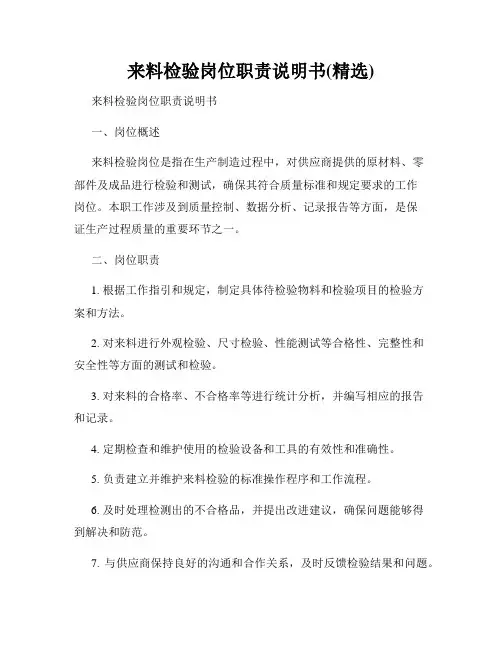 来料检验岗位职责说明书(精选)

来料检验岗位职责说明书

一、岗位概述

来料检验岗位是指在生产制造过程中，对供应商提供的原材料、零部件及成品进行检验和测试，确保其符合质量标准和规定要求的工作岗位。本职工作涉及到质量控制、数据分析、记录报告等方面，是保证生产过程质量的重要环节之一。

二、岗位职责

1. 根据工作指引和规定，制定具体待检验物料和检验项目的检验方案和方法。

2. 对来料进行外观检验、尺寸检验、性能测试等合格性、完整性和安全性等方面的测试和检验。

3. 对来料的合格率、不合格率等进行统计分析，并编写相应的报告和记录。

4. 定期检查和维护使用的检验设备和工具的有效性和准确性。

5. 负责建立并维护来料检验的标准操作程序和工作流程。

6. 及时处理检测出的不合格品，并提出改进建议，确保问题能够得到解决和防范。

7. 与供应商保持良好的沟通和合作关系，及时反馈检验结果和问题。